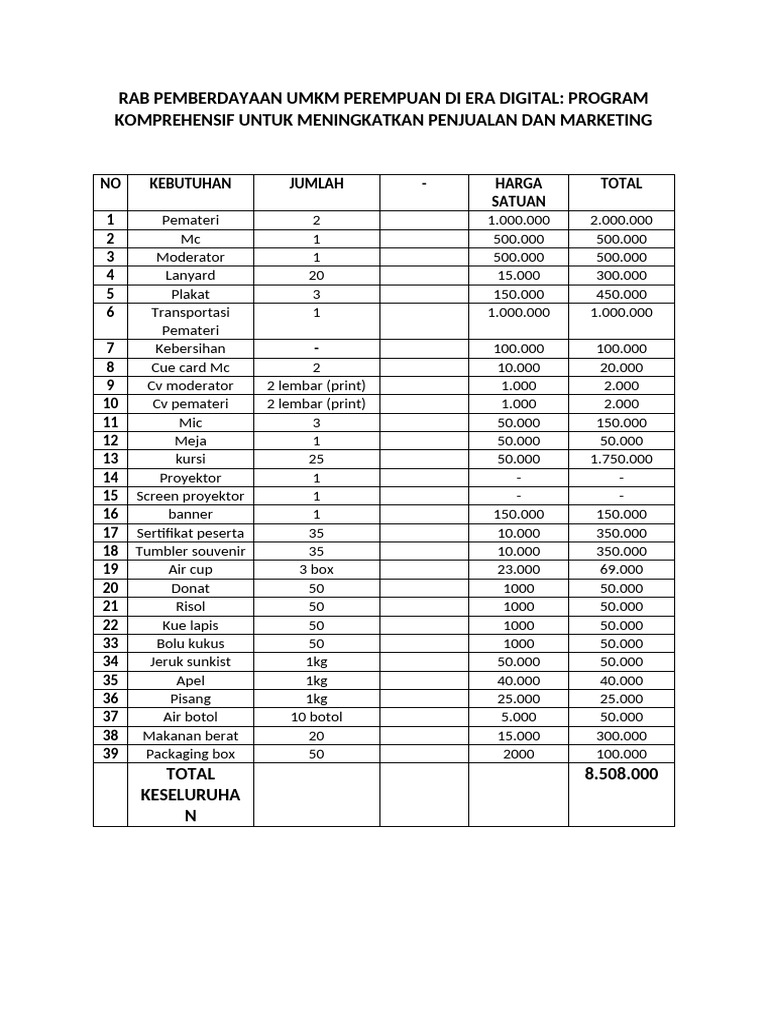 RAB PEMBERDAYAAN UMKM PEREMPUAN DI ERA DIGITAL: PROGRAM KOMPREHENSIF UNTUK MENINGKATKAN PENJUALAN DAN MARKETING

| NO | KEBUTUHAN | JUMLAH | - | HARGA SATUAN | TOTAL |
|---|---|---|---|---|---|
| 1 | Pemateri | 2 | | 1.000.000 | 2.000.000 |
| 2 | Mc | 1 | | 500.000 | 500.000 |
| 3 | Moderator | 1 | | 500.000 | 500.000 |
| 4 | Lanyard | 20 | | 15.000 | 300.000 |
| 5 | Plakat | 3 | | 150.000 | 450.000 |
| 6 | Transportasi Pemateri | 1 | | 1.000.000 | 1.000.000 |
| 7 | Kebersihan | - | | 100.000 | 100.000 |
| 8 | Cue card Mc | 2 | | 10.000 | 20.000 |
| 9 | Cv moderator | 2 lembar (print) | | 1.000 | 2.000 |
| 10 | Cv pemateri | 2 lembar (print) | | 1.000 | 2.000 |
| 11 | Mic | 3 | | 50.000 | 150.000 |
| 12 | Meja | 1 | | 50.000 | 50.000 |
| 13 | kursi | 25 | | 50.000 | 1.750.000 |
| 14 | Proyektor | 1 | | - | - |
| 15 | Screen proyektor | 1 | | - | - |
| 16 | banner | 1 | | 150.000 | 150.000 |
| 17 | Sertifikat peserta | 35 | | 10.000 | 350.000 |
| 18 | Tumbler souvenir | 35 | | 10.000 | 350.000 |
| 19 | Air cup | 3 box | | 23.000 | 69.000 |
| 20 | Donat | 50 | | 1000 | 50.000 |
| 21 | Risol | 50 | | 1000 | 50.000 |
| 22 | Kue lapis | 50 | | 1000 | 50.000 |
| 33 | Bolu kukus | 50 | | 1000 | 50.000 |
| 34 | Jeruk sunkist | 1kg | | 50.000 | 50.000 |
| 35 | Apel | 1kg | | 40.000 | 40.000 |
| 36 | Pisang | 1kg | | 25.000 | 25.000 |
| 37 | Air botol | 10 botol | | 5.000 | 50.000 |
| 38 | Makanan berat | 20 | | 15.000 | 300.000 |
| 39 | Packaging box | 50 | | 2000 | 100.000 |
| | TOTAL KESELURUHAN | | | | 8.508.000 |